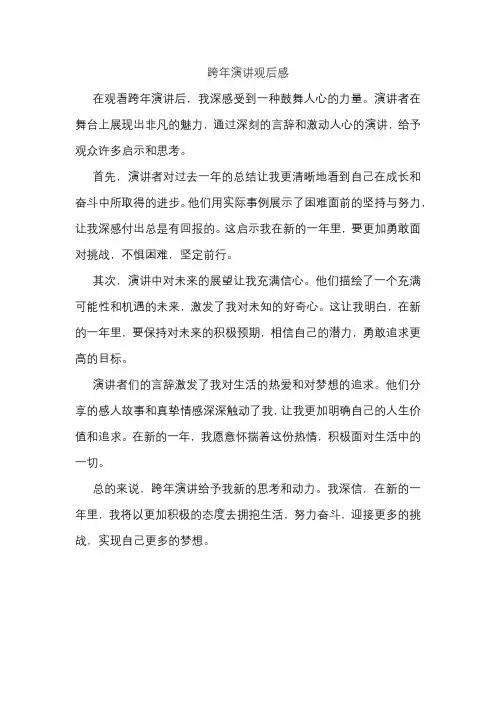 跨年演讲观后感

在观看跨年演讲后，我深感受到一种鼓舞人心的力量。演讲者在舞台上展现出非凡的魅力，通过深刻的言辞和激动人心的演讲，给予观众许多启示和思考。

首先，演讲者对过去一年的总结让我更清晰地看到自己在成长和奋斗中所取得的进步。他们用实际事例展示了困难面前的坚持与努力，让我深感付出总是有回报的。这启示我在新的一年里，要更加勇敢面对挑战，不惧困难，坚定前行。

其次，演讲中对未来的展望让我充满信心。他们描绘了一个充满可能性和机遇的未来，激发了我对未知的好奇心。这让我明白，在新的一年里，要保持对未来的积极预期，相信自己的潜力，勇敢追求更高的目标。

演讲者们的言辞激发了我对生活的热爱和对梦想的追求。他们分享的感人故事和真挚情感深深触动了我，让我更加明确自己的人生价值和追求。在新的一年，我愿意怀揣着这份热情，积极面对生活中的一切。

总的来说，跨年演讲给予我新的思考和动力。我深信，在新的一年里，我将以更加积极的态度去拥抱生活，努力奋斗，迎接更多的挑战，实现自己更多的梦想。